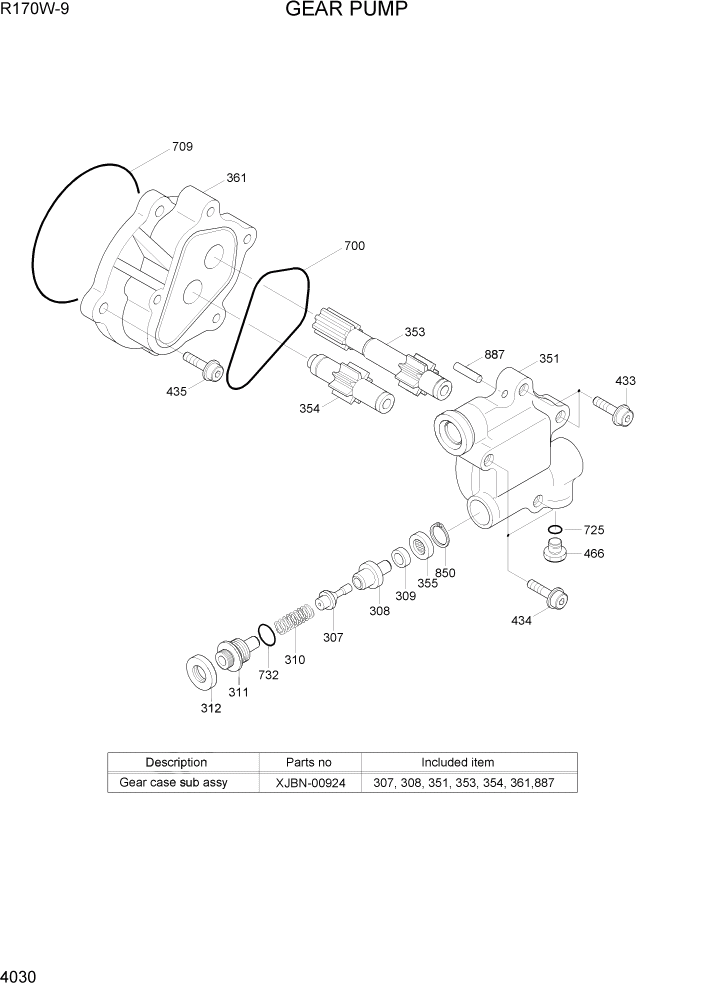 R170W-9

GEAR PUMP

709
361
700
353
887
351
433
435
354
725
466
850
355
309
308
434
307
310
732
311
312

| Description | Parts no | Included item |
|---|---|---|
| Gear case sub assy | XJBN-00924 | 307, 308, 351, 353, 354, 361,887 |

4030